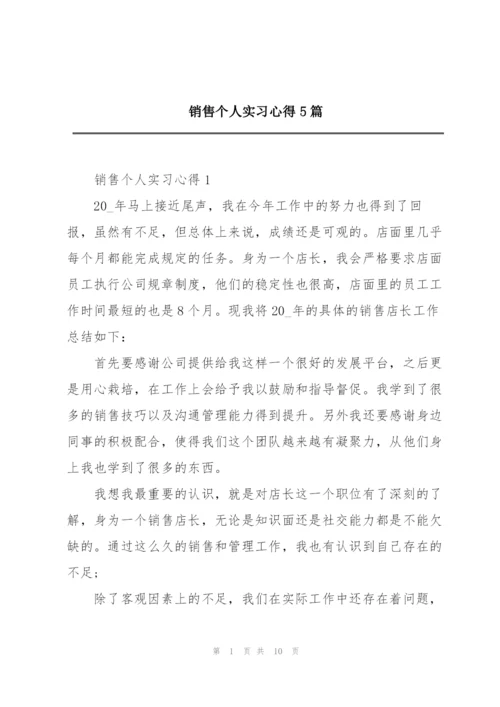 销售个人实习心得5篇

销售个人实习心得1

20_年马上接近尾声，我在今年工作中的努力也得到了回报，虽然有不足，但总体上来说，成绩还是可观的。店面里几乎每个月都能完成规定的任务。身为一个店长，我会严格要求店面员工执行公司规章制度，他们的稳定性也很高，店面里的员工工作时间最短的也是8个月。现我将20_年的具体的销售店长工作总结如下：

首先要感谢公司提供给我这样一个很好的发展平台，之后更是用心栽培，在工作上会给予我以鼓励和指导督促。我学到了很多的销售技巧以及沟通管理能力得到提升。另外我还要感谢身边同事的积极配合，使得我们这个团队越来越有凝聚力，从他们身上我也学到了很多的东西。

我想我最重要的认识，就是对店长这一个职位有了深刻的了解，身为一个销售店长，无论是知识面还是社交能力都是不能欠缺的。通过这么久的销售和管理工作，我也有认识到自己存在的不足；

除了客观因素上的不足，我们在实际工作中还存在着问题，

第 1 页 共 10 页